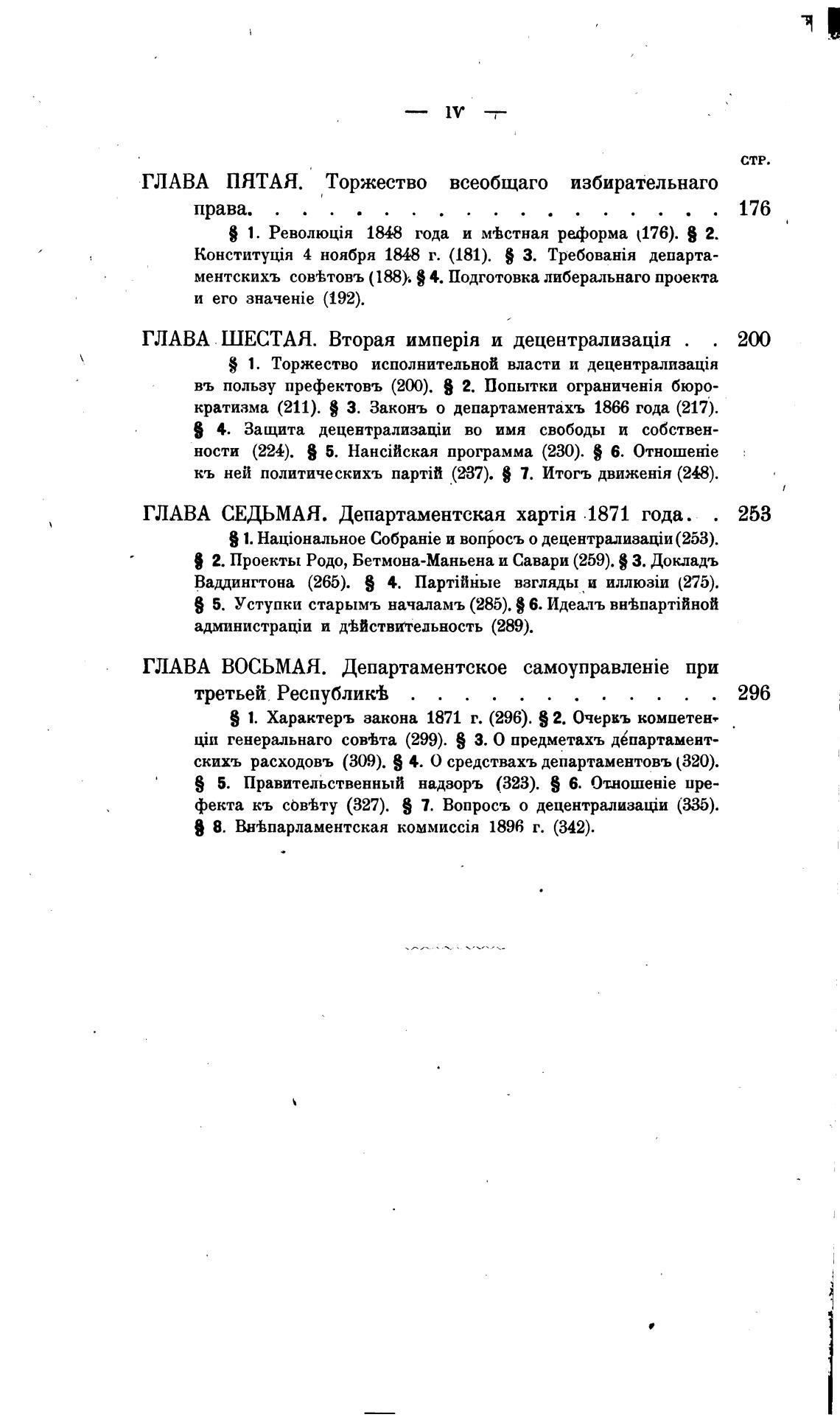 — IV —

СТР.

ГЛАВА ПЯТАЯ. Торжество всеобщаго избирательнаго права. . . . . . . . . . . . . . . . . . . 176

§ 1. Революція 1848 года и мѣстная реформа (176). § 2. Конституція 4 ноября 1848 г. (181). § 3. Требованія департаментскихъ совѣтовъ (188). § 4. Подготовка либеральнаго проекта и его значеніе (192).

ГЛАВА ШЕСТАЯ. Вторая имперія и децентрализація . . 200

§ 1. Торжество исполнительной власти и децентрализація въ пользу префектовъ (200). § 2. Попытки ограниченія бюрократизма (211). § 3. Законъ о департаментахъ 1866 года (217). § 4. Защита децентрализаціи во имя свободы и собственности (224). § 5. Нансійская программа (230). § 6. Отношеніе къ ней политическихъ партій (237). § 7. Итогъ движенія (248).

ГЛАВА СЕДЬМАЯ. Департаментская хартія 1871 года. . 253

§ 1. Національное Собраніе и вопросъ о децентрализаціи (253). § 2. Проекты Родо, Бетмона-Маньена и Савари (259). § 3. Докладъ Ваддингтона (265). § 4. Партійные взгляды и иллюзіи (275). § 5. Уступки старымъ началамъ (285). § 6. Идеалъ внѣпартійной администраціи и дѣйствительность (289).

ГЛАВА ВОСЬМАЯ. Департаментское самоуправленіе при третьей Республикѣ . . . . . . . . . . . . 296

§ 1. Характеръ закона 1871 г. (296). § 2. Очеркъ компетенціи генеральнаго совѣта (299). § 3. О предметахъ департаментскихъ расходовъ (309). § 4. О средствахъ департаментовъ (320). § 5. Правительственный надзоръ (323). § 6. Отношеніе префекта къ совѣту (327). § 7. Вопросъ о децентрализаціи (335). § 8. Внѣпарламентская коммиссія 1896 г. (342).